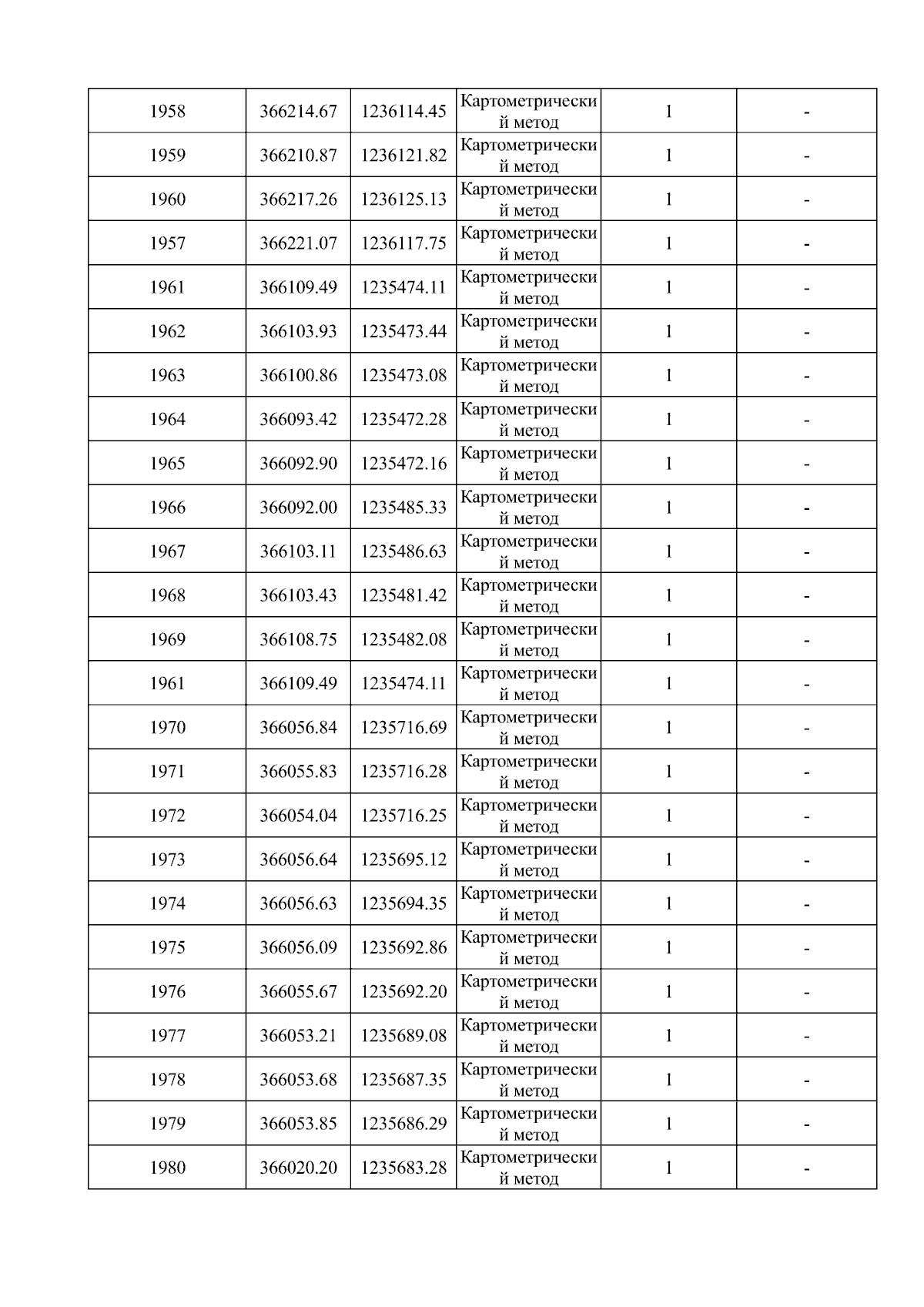 | 1958 | 366214.67 | 1236114.45 | Картометрический метод | 1 | - |
|---|---|---|---|---|---|
| 1959 | 366210.87 | 1236121.82 | Картометрический метод | 1 | - |
| 1960 | 366217.26 | 1236125.13 | Картометрический метод | 1 | - |
| 1957 | 366221.07 | 1236117.75 | Картометрический метод | 1 | - |
| 1961 | 366109.49 | 1235474.11 | Картометрический метод | 1 | - |
| 1962 | 366103.93 | 1235473.44 | Картометрический метод | 1 | - |
| 1963 | 366100.86 | 1235473.08 | Картометрический метод | 1 | - |
| 1964 | 366093.42 | 1235472.28 | Картометрический метод | 1 | - |
| 1965 | 366092.90 | 1235472.16 | Картометрический метод | 1 | - |
| 1966 | 366092.00 | 1235485.33 | Картометрический метод | 1 | - |
| 1967 | 366103.11 | 1235486.63 | Картометрический метод | 1 | - |
| 1968 | 366103.43 | 1235481.42 | Картометрический метод | 1 | - |
| 1969 | 366108.75 | 1235482.08 | Картометрический метод | 1 | - |
| 1961 | 366109.49 | 1235474.11 | Картометрический метод | 1 | - |
| 1970 | 366056.84 | 1235716.69 | Картометрический метод | 1 | - |
| 1971 | 366055.83 | 1235716.28 | Картометрический метод | 1 | - |
| 1972 | 366054.04 | 1235716.25 | Картометрический метод | 1 | - |
| 1973 | 366056.64 | 1235695.12 | Картометрический метод | 1 | - |
| 1974 | 366056.63 | 1235694.35 | Картометрический метод | 1 | - |
| 1975 | 366056.09 | 1235692.86 | Картометрический метод | 1 | - |
| 1976 | 366055.67 | 1235692.20 | Картометрический метод | 1 | - |
| 1977 | 366053.21 | 1235689.08 | Картометрический метод | 1 | - |
| 1978 | 366053.68 | 1235687.35 | Картометрический метод | 1 | - |
| 1979 | 366053.85 | 1235686.29 | Картометрический метод | 1 | - |
| 1980 | 366020.20 | 1235683.28 | Картометрический метод | 1 | - |